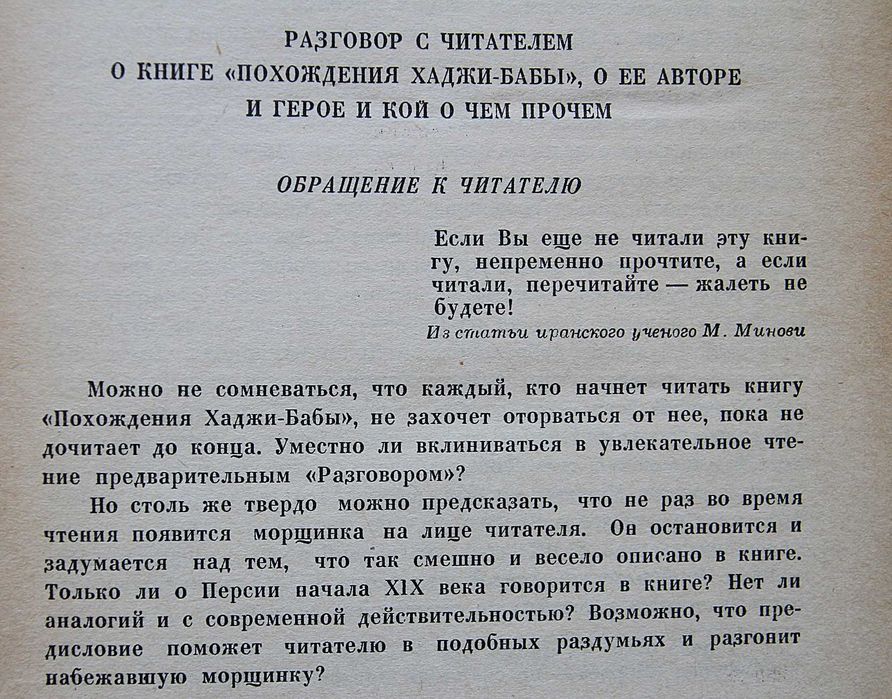 РАЗГОВОР С ЧИТАТЕЛЕМ
О КНИГЕ «ПОХОЖДЕНИЯ ХАДЖИ-БАБЫ», О ЕЕ АВТОРЕ И ГЕРОЕ И КОЙ О ЧЕМ ПРОЧЕМ

ОБРАЩЕНИЕ К ЧИТАТЕЛЮ

Если Вы еще не читали эту книгу, непременно прочтите, а если читали, перечитайте — жалеть не будете!

Из статьи иранского ученого М. Минови

Можно не сомневаться, что каждый, кто начнет читать книгу «Похождения Хаджи-Бабы», не захочет оторваться от нее, пока не дочитает до конца. Уместно ли вклиниваться в увлекательное чтение предварительным «Разговором»?

Но столь же твердо можно предсказать, что не раз во время чтения появится морщинка на лице читателя. Он остановится и задумается над тем, что так смешно и весело описано в книге. Только ли о Персии начала XIX века говорится в книге? Нет ли аналогий и с современной действительностью? Возможно, что предисловие поможет читателю в подобных раздумьях и разгонит набежавшую морщинку?